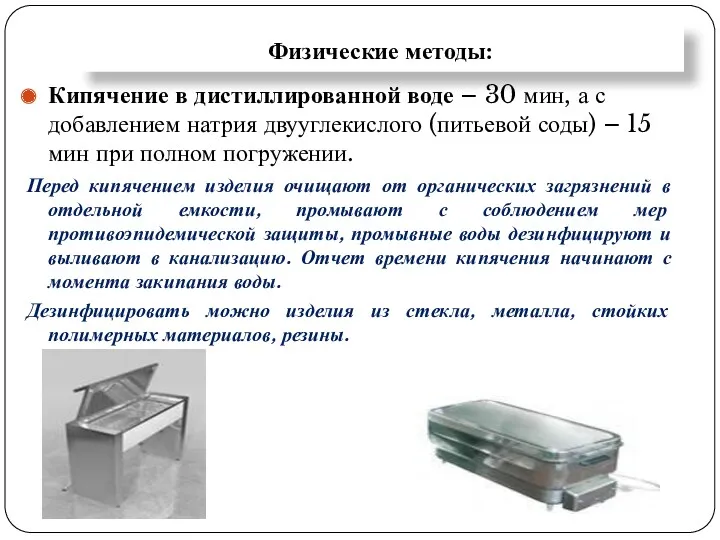 Физические методы:

Кипячение в дистиллированной воде – 30 мин, а с добавлением натрия двууглекислого (питьевой соды) – 15 мин при полном погружении.

Перед кипячением изделия очищают от органических загрязнений в отдельной емкости, промывают с соблюдением мер противоэпидемической защиты, промывные воды дезинфицируют и выливают в канализацию. Отчет времени кипячения начинают с момента закипания воды.

Дезинфицировать можно изделия из стекла, металла, стойких полимерных материалов, резины.